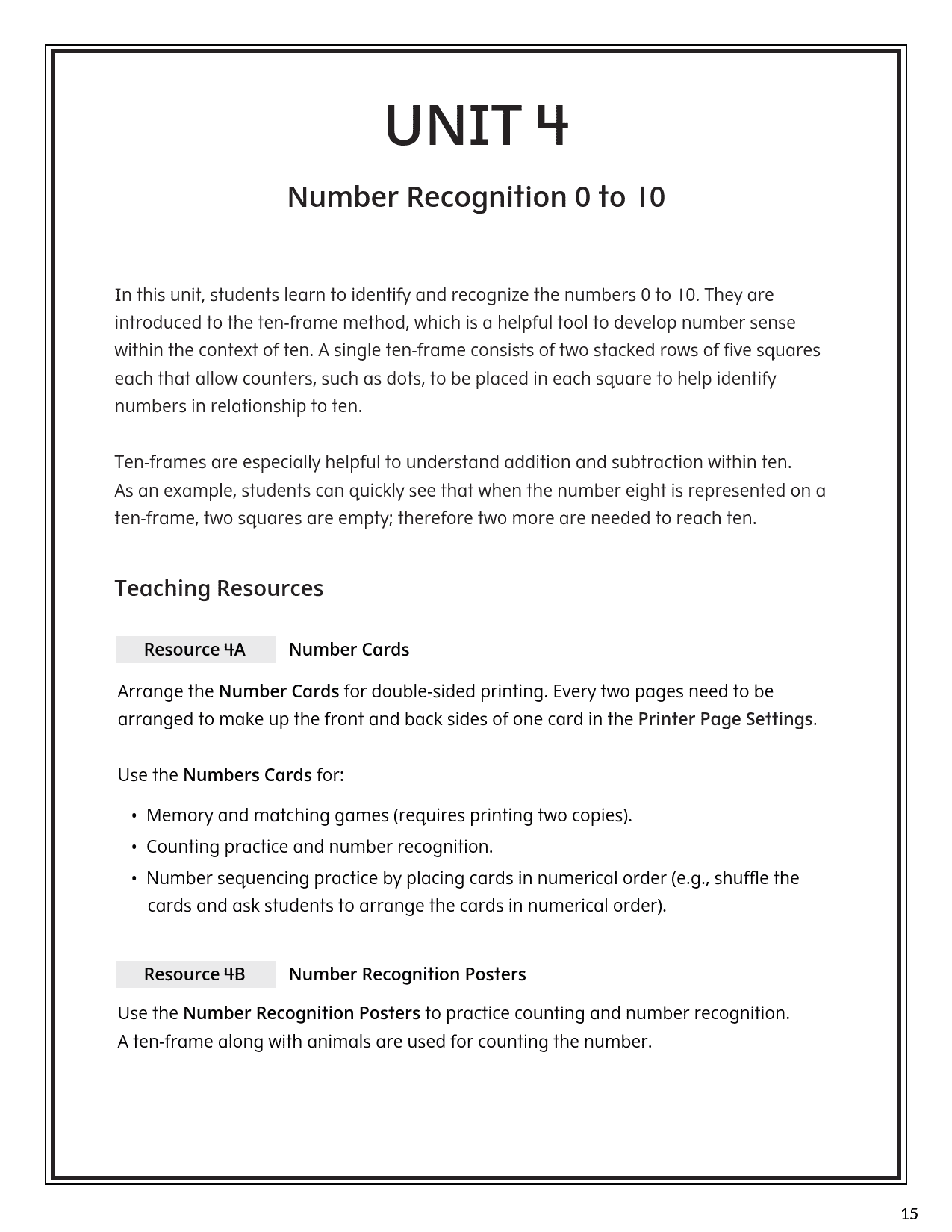 UNIT 4

Number Recognition 0 to 10

In this unit, students learn to identify and recognize the numbers 0 to 10. They are introduced to the ten-frame method, which is a helpful tool to develop number sense within the context of ten. A single ten-frame consists of two stacked rows of five squares each that allow counters, such as dots, to be placed in each square to help identify numbers in relationship to ten.

Ten-frames are especially helpful to understand addition and subtraction within ten. As an example, students can quickly see that when the number eight is represented on a ten-frame, two squares are empty; therefore two more are needed to reach ten.

Teaching Resources

Resource 4A Number Cards

Arrange the Number Cards for double-sided printing. Every two pages need to be arranged to make up the front and back sides of one card in the Printer Page Settings.

Use the Numbers Cards for:

• Memory and matching games (requires printing two copies).
• Counting practice and number recognition.
• Number sequencing practice by placing cards in numerical order (e.g., shuffle the cards and ask students to arrange the cards in numerical order).

Resource 4B Number Recognition Posters

Use the Number Recognition Posters to practice counting and number recognition. A ten-frame along with animals are used for counting the number.

15